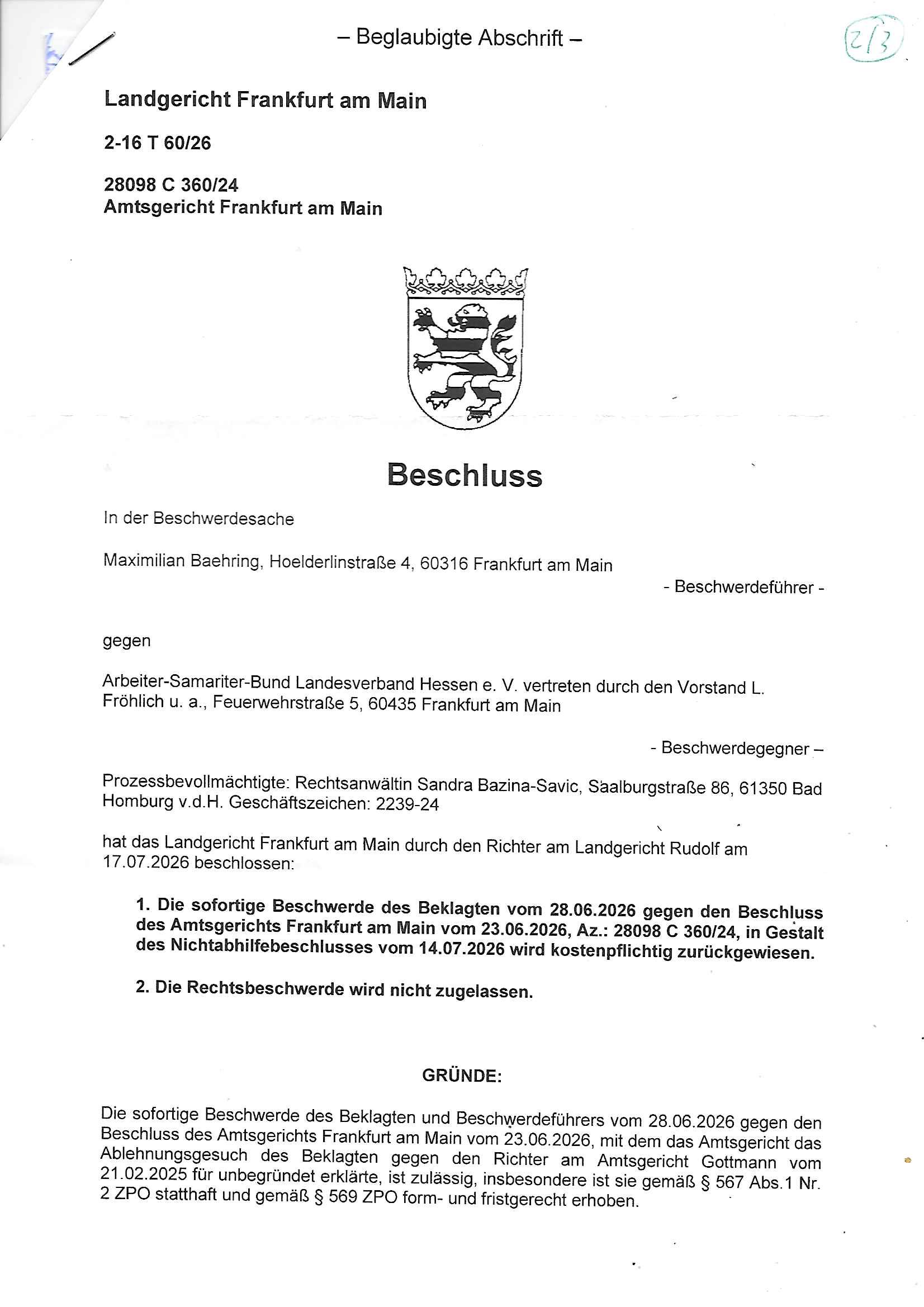 – Beglaubigte Abschrift –

2/3

Landgericht Frankfurt am Main

2-16 T 60/26

28098 C 360/24
Amtsgericht Frankfurt am Main

Beschluss

In der Beschwerdesache

Maximilian Baehring, Hoelderlinstraße 4, 60316 Frankfurt am Main

- Beschwerdeführer -

gegen

Arbeiter-Samariter-Bund Landesverband Hessen e. V. vertreten durch den Vorstand L. Fröhlich u. a., Feuerwehrstraße 5, 60435 Frankfurt am Main

- Beschwerdegegner –

Prozessbevollmächtigte: Rechtsanwältin Sandra Bazina-Savic, Saalburgstraße 86, 61350 Bad Homburg v.d.H. Geschäftszeichen: 2239-24

hat das Landgericht Frankfurt am Main durch den Richter am Landgericht Rudolf am 17.07.2026 beschlossen:

1. Die sofortige Beschwerde des Beklagten vom 28.06.2026 gegen den Beschluss des Amtsgerichts Frankfurt am Main vom 23.06.2026, Az.: 28098 C 360/24, in Gestalt des Nichtabhilfebeschlusses vom 14.07.2026 wird kostenpflichtig zurückgewiesen.

2. Die Rechtsbeschwerde wird nicht zugelassen.

GRÜNDE:

Die sofortige Beschwerde des Beklagten und Beschwerdeführers vom 28.06.2026 gegen den Beschluss des Amtsgerichts Frankfurt am Main vom 23.06.2026, mit dem das Amtsgericht das Ablehnungsgesuch des Beklagten gegen den Richter am Amtsgericht Gottmann vom 21.02.2025 für unbegründet erklärte, ist zulässig, insbesondere ist sie gemäß § 567 Abs.1 Nr. 2 ZPO statthaft und gemäß § 569 ZPO form- und fristgerecht erhoben.